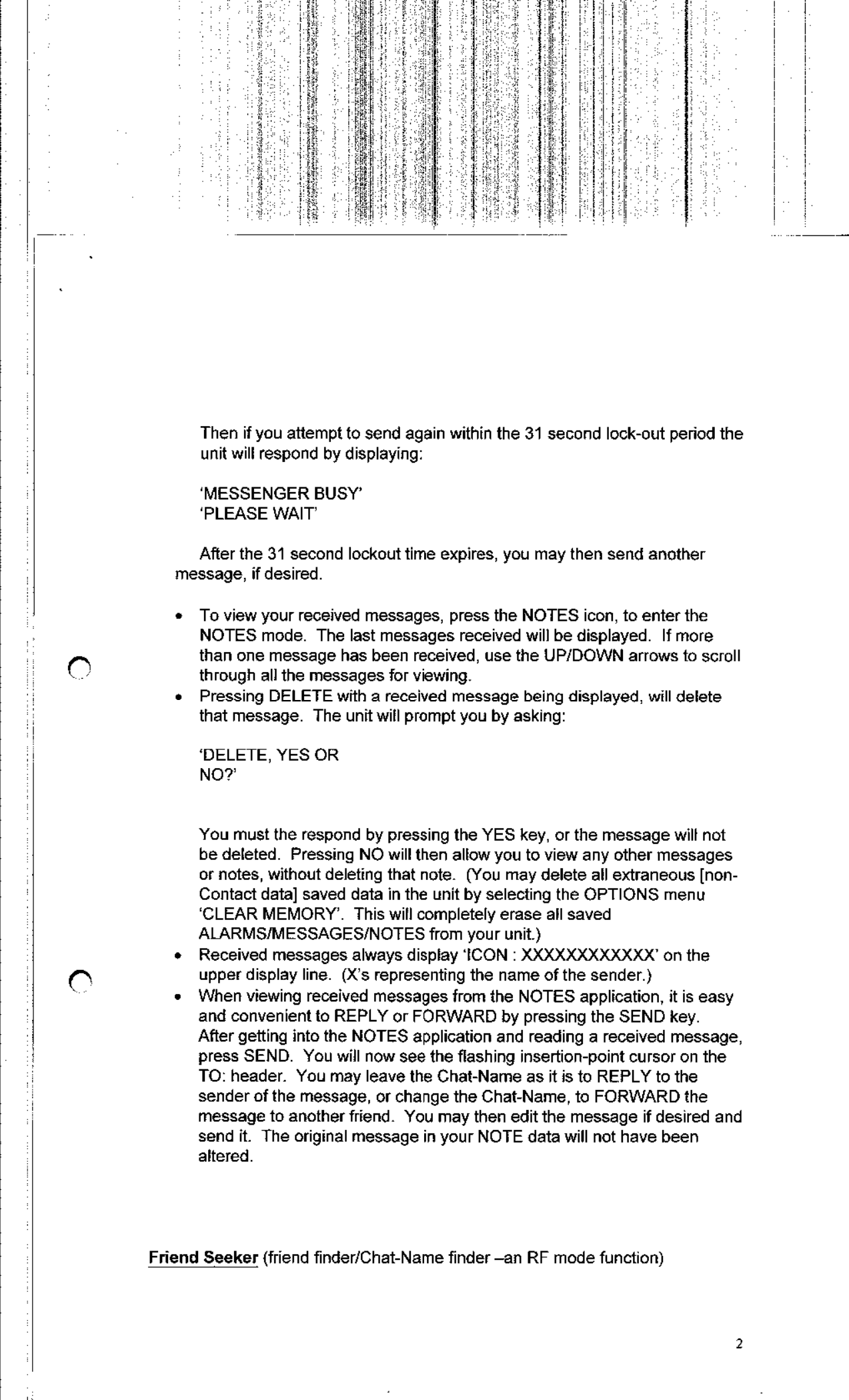 Then if you attempt to send again within the 31 second lock-out period the unit will respond by displaying:

'MESSENGER BUSY'
'PLEASE WAIT'

After the 31 second lockout time expires, you may then send another message, if desired.

• To view your received messages, press the NOTES icon, to enter the NOTES mode. The last messages received will be displayed. If more than one message has been received, use the UP/DOWN arrows to scroll through all the messages for viewing.
• Pressing DELETE with a received message being displayed, will delete that message. The unit will prompt you by asking:

'DELETE, YES OR
NO?'

You must the respond by pressing the YES key, or the message will not be deleted. Pressing NO will then allow you to view any other messages or notes, without deleting that note. (You may delete all extraneous [non-Contact data] saved data in the unit by selecting the OPTIONS menu 'CLEAR MEMORY'. This will completely erase all saved ALARMS/MESSAGES/NOTES from your unit.)
• Received messages always display 'ICON : XXXXXXXXXXXX' on the upper display line. (X's representing the name of the sender.)
• When viewing received messages from the NOTES application, it is easy and convenient to REPLY or FORWARD by pressing the SEND key. After getting into the NOTES application and reading a received message, press SEND. You will now see the flashing insertion-point cursor on the TO: header. You may leave the Chat-Name as it is to REPLY to the sender of the message, or change the Chat-Name, to FORWARD the message to another friend. You may then edit the message if desired and send it. The original message in your NOTE data will not have been altered.

Friend Seeker (friend finder/Chat-Name finder –an RF mode function)

2